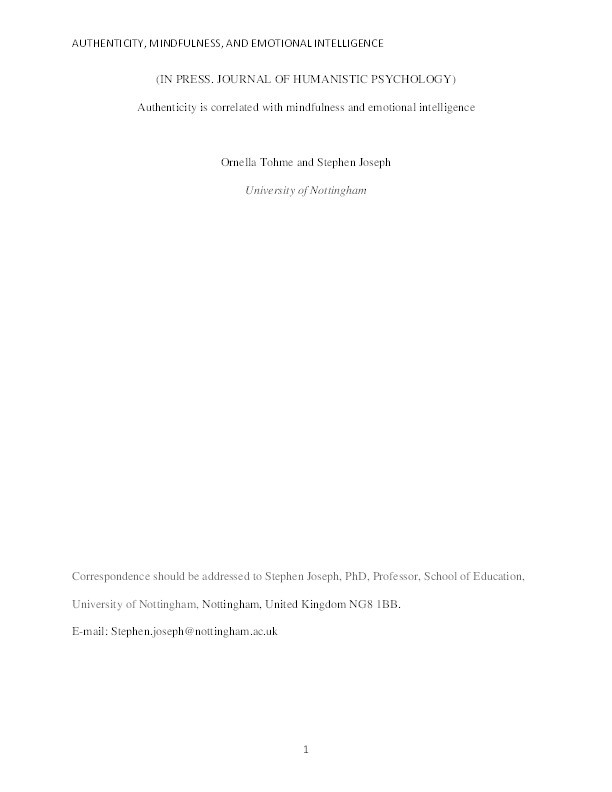 AUTHENTICITY, MINDFULNESS, AND EMOTIONAL INTELLIGENCE

(IN PRESS. JOURNAL OF HUMANISTIC PSYCHOLOGY)

Authenticity is correlated with mindfulness and emotional intelligence

Ornella Tohme and Stephen Joseph

University of Nottingham

Correspondence should be addressed to Stephen Joseph, PhD, Professor, School of Education, University of Nottingham, Nottingham, United Kingdom NG8 1BB.

E-mail: Stephen.joseph@nottingham.ac.uk

1